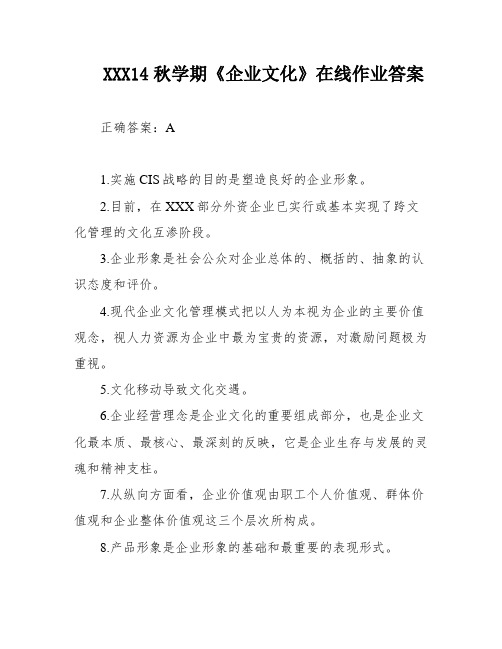 XXX14 秋学期《企业文化》在线作业答案

正确答案：A

1.实施 CIS 战略的目的是塑造良好的企业形象。

2.目前，在 XXX 部分外资企业已实行或基本实现了跨文化管理的文化互渗阶段。

3.企业形象是社会公众对企业总体的、概括的、抽象的认识态度和评价。

4.现代企业文化管理模式把以人为本视为企业的主要价值观念，视人力资源为企业中最为宝贵的资源，对激励问题极为重视。

5.文化移动导致文化交遇。

6.企业经营理念是企业文化的重要组成部分，也是企业文化最本质、最核心、最深刻的反映，它是企业生存与发展的灵魂和精神支柱。

7.从纵向方面看，企业价值观由职工个人价值观、群体价值观和企业整体价值观这三个层次所构成。

8.产品形象是企业形象的基础和最重要的表现形式。